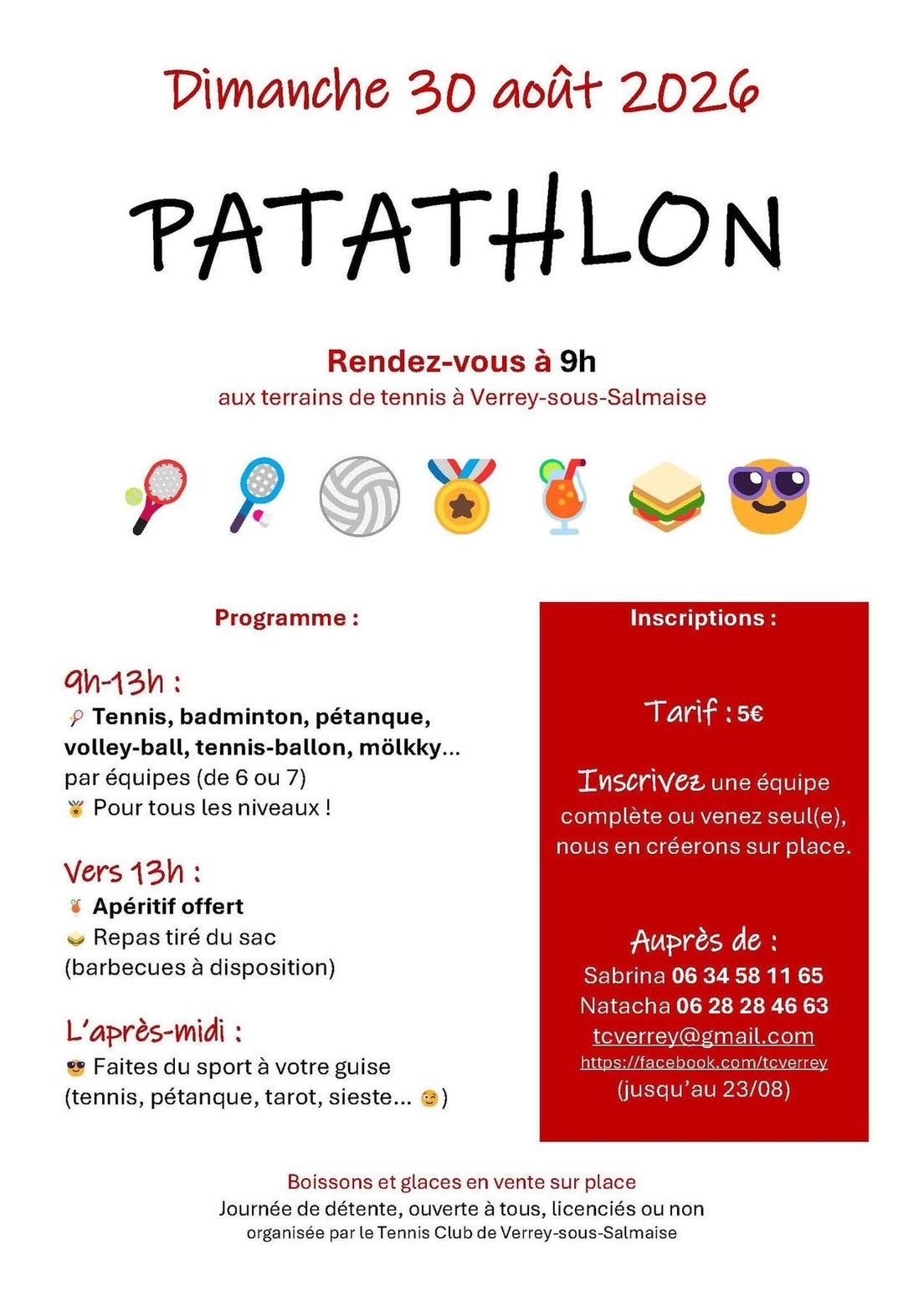 Dimanche 30 août 2026

PATATHLON

Rendez-vous à 9h
aux terrains de tennis à Verrey-sous-Salmaise

Programme :

9h-13h :
Tennis, badminton, pétanque, volley-ball, tennis-ballon, mölkky...
par équipes (de 6 ou 7)
Pour tous les niveaux !

Vers 13h :
Apéritif offert
Repas tiré du sac
(barbecues à disposition)

L'après-midi :
Faites du sport à votre guise
(tennis, pétanque, tarot, sieste... )

Inscriptions :

Tarif : 5€

Inscrivez une équipe complète ou venez seul(e), nous en créerons sur place.

Auprès de :
Sabrina 06 34 58 11 65
Natacha 06 28 28 46 63
tcverrey@gmail.com
https://facebook.com/tcverrey
(jusqu'au 23/08)

Boissons et glaces en vente sur place
Journée de détente, ouverte à tous, licenciés ou non
organisée par le Tennis Club de Verrey-sous-Salmaise